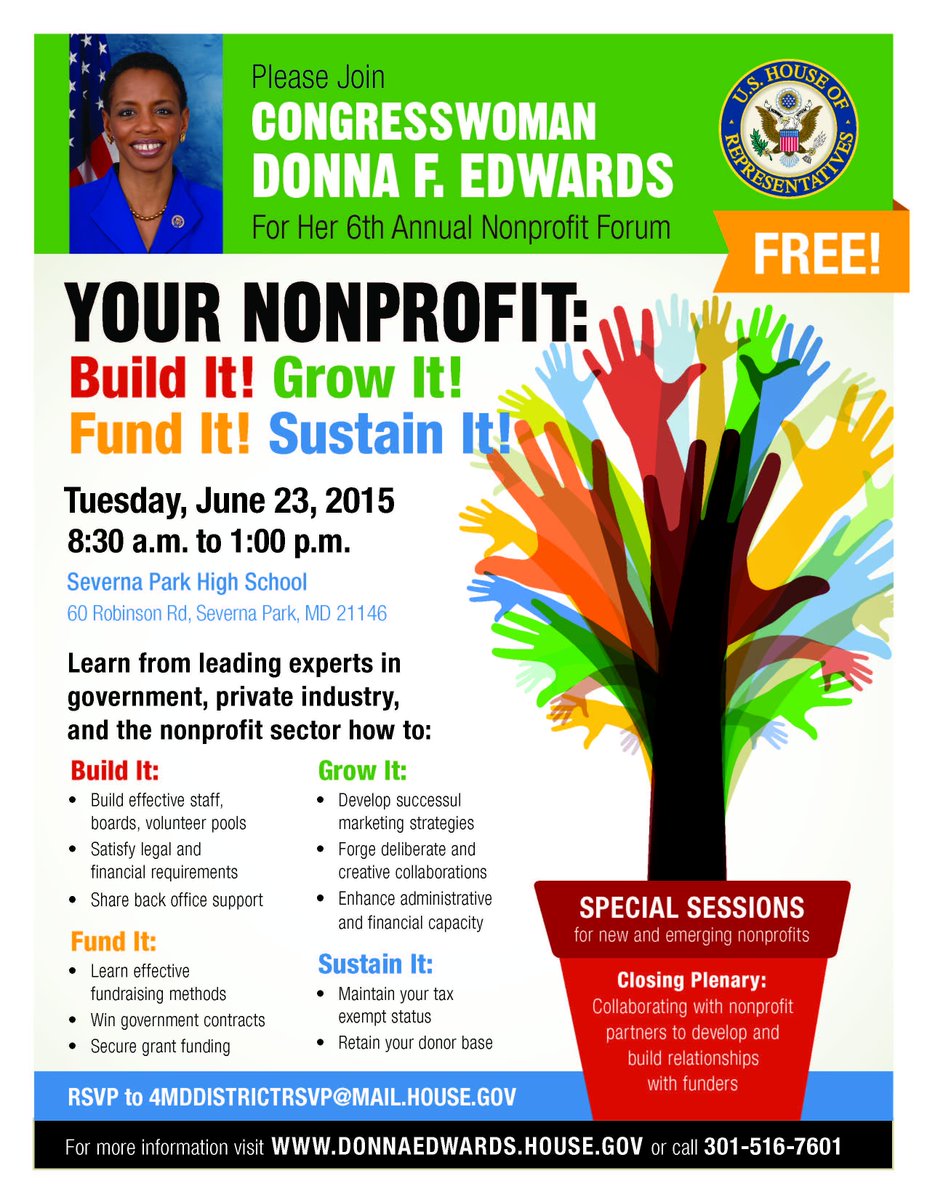 Please Join
CONGRESSWOMAN
DONNA F. EDWARDS
For Her 6th Annual Nonprofit Forum

U.S. HOUSE OF REPRESENTATIVES

FREE!

YOUR NONPROFIT:
Build It! Grow It!
Fund It! Sustain It!

Tuesday, June 23, 2015
8:30 a.m. to 1:00 p.m.

Severna Park High School
60 Robinson Rd, Severna Park, MD 21146

Learn from leading experts in government, private industry, and the nonprofit sector how to:

Build It:
• Build effective staff, boards, volunteer pools
• Satisfy legal and financial requirements
• Share back office support

Fund It:
• Learn effective fundraising methods
• Win government contracts
• Secure grant funding

Grow It:
• Develop successul marketing strategies
• Forge deliberate and creative collaborations
• Enhance administrative and financial capacity

Sustain It:
• Maintain your tax exempt status
• Retain your donor base

SPECIAL SESSIONS
for new and emerging nonprofits

Closing Plenary:
Collaborating with nonprofit partners to develop and build relationships with funders

RSVP to 4MDDISTRICTRSVP@MAIL.HOUSE.GOV

For more information visit WWW.DONNAEDWARDS.HOUSE.GOV or call 301-516-7601